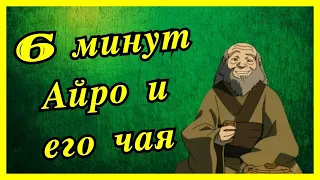 6 минут Айро и его чая